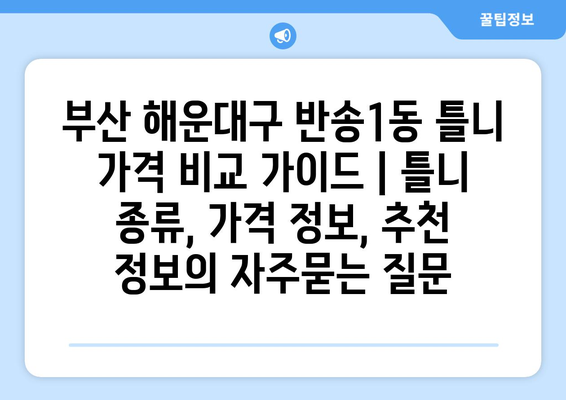 꿀팁정보

부산 해운대구 반송1동 틀니 가격 비교 가이드 | 틀니 종류, 가격 정보, 추천 정보의 자주묻는 질문